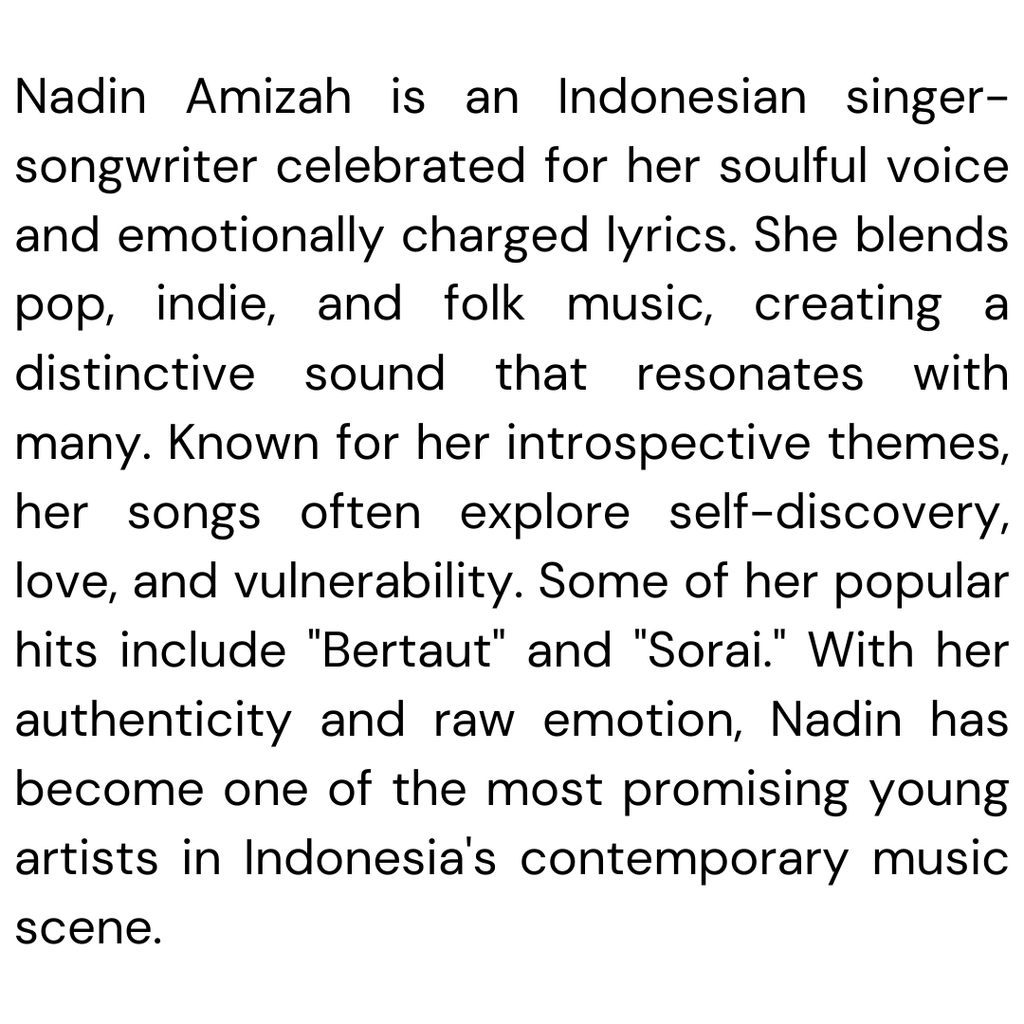 Nadin Amizah is an Indonesian singer-songwriter celebrated for her soulful voice and emotionally charged lyrics. She blends pop, indie, and folk music, creating a distinctive sound that resonates with many. Known for her introspective themes, her songs often explore self-discovery, love, and vulnerability. Some of her popular hits include "Bertaut" and "Sorai." With her authenticity and raw emotion, Nadin has become one of the most promising young artists in Indonesia's contemporary music scene.